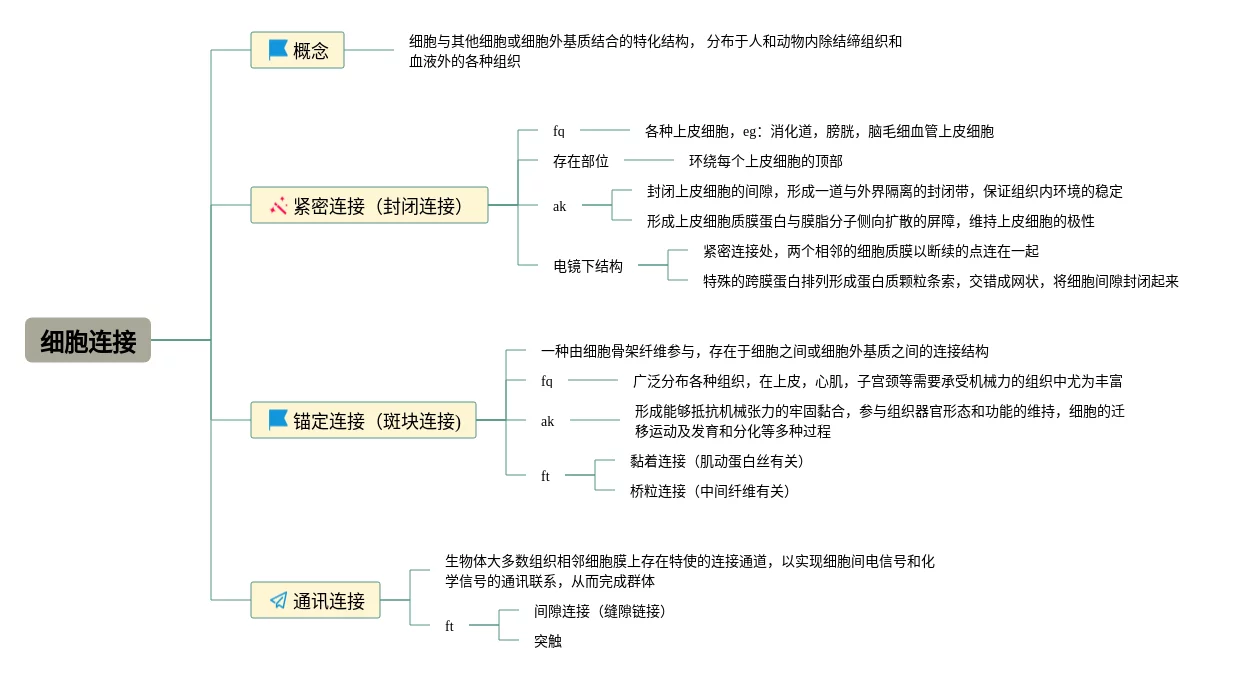 细胞连接

概念

细胞与其他细胞或细胞外基质结合的特化结构，分布于人和动物内除结缔组织和血液外的各种组织

紧密连接（封闭连接）

fq

各种上皮细胞，eg：消化道，膀胱，脑毛细血管上皮细胞

存在部位

环绕每个上皮细胞的顶部

ak

封闭上皮细胞的间隙，形成一道与外界隔离的封闭带，保证组织内环境的稳定

形成上皮细胞质膜蛋白与膜脂分子侧向扩散的屏障，维持上皮细胞的极性

电镜下结构

紧密连接处，两个相邻的细胞质膜以断续的点连在一起

特殊的跨膜蛋白排列形成蛋白质颗粒条索，交错成网状，将细胞间隙封闭起来

锚定连接（斑块连接）

一种由细胞骨架纤维参与，存在于细胞之间或细胞外基质之间的连接结构

fq

广泛分布各种组织，在上皮，心肌，子宫颈等需要承受机械力的组织中尤为丰富

ak

形成能够抵抗机械张力的牢固黏合，参与组织器官形态和功能的维持，细胞的迁移运动及发育和分化等多种过程

ft

黏着连接（肌动蛋白丝有关）

桥粒连接（中间纤维有关）

通讯连接

生物体大多数组织相邻细胞膜上存在特使的连接通道，以实现细胞间电信号和化学信号的通讯联系，从而完成群体

ft

间隙连接（缝隙链接）

突触